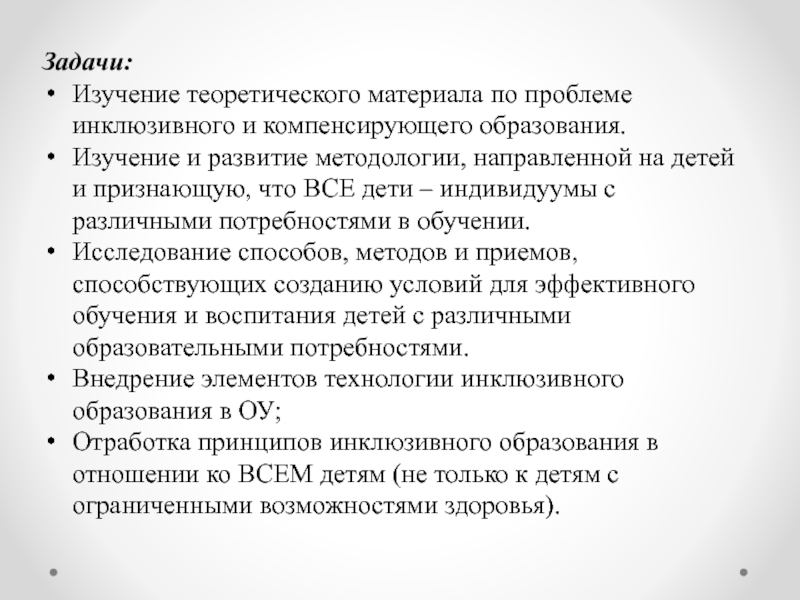 Задачи:

• Изучение теоретического материала по проблеме инклюзивного и компенсирующего образования.
• Изучение и развитие методологии, направленной на детей и признающую, что ВСЕ дети – индивидуумы с различными потребностями в обучении.
• Исследование способов, методов и приемов, способствующих созданию условий для эффективного обучения и воспитания детей с различными образовательными потребностями.
• Внедрение элементов технологии инклюзивного образования в ОУ;
• Отработка принципов инклюзивного образования в отношении ко ВСЕМ детям (не только к детям с ограниченными возможностями здоровья).